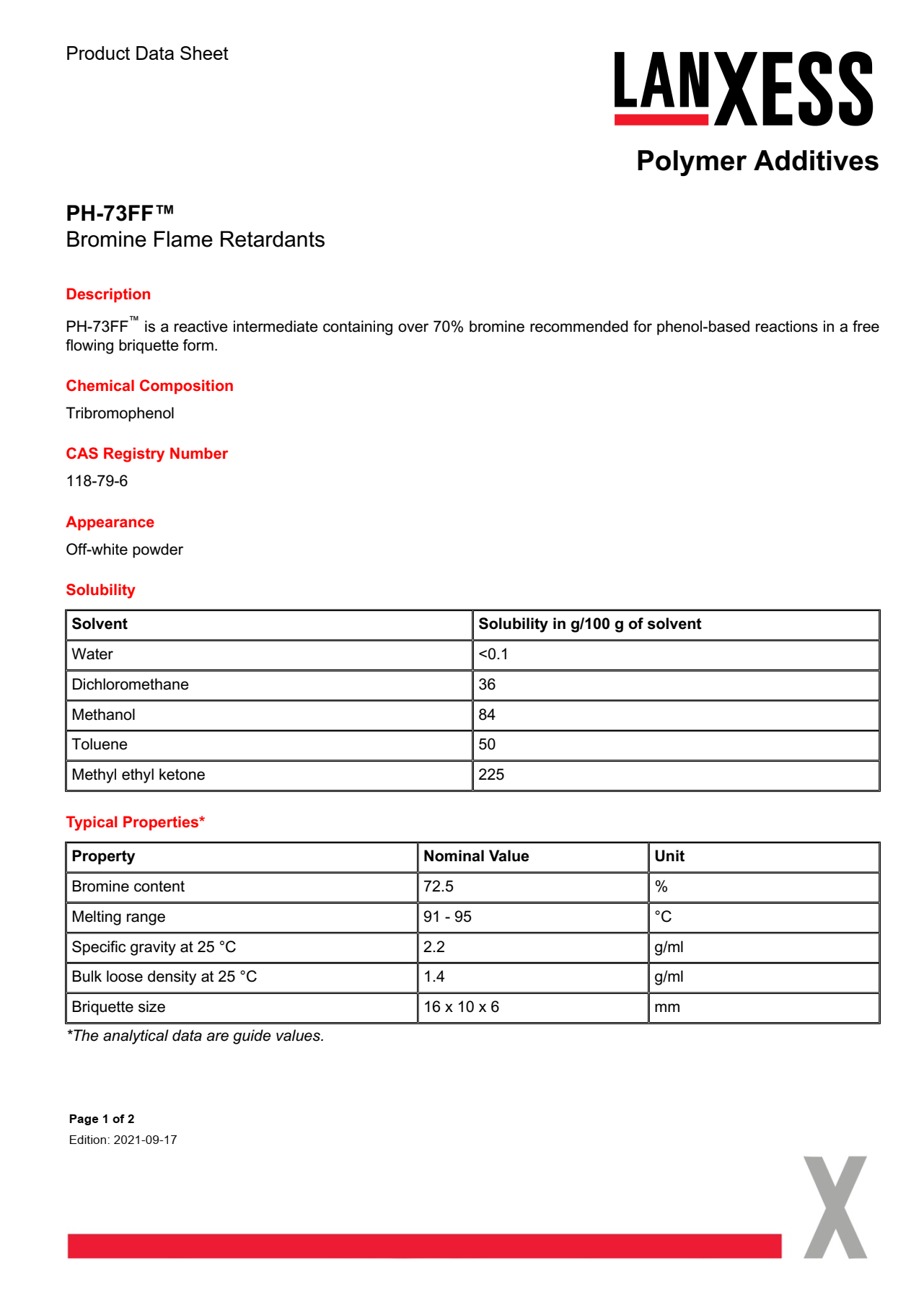 Product Data Sheet

LANXESS

Polymer Additives

PH-73FF™
Bromine Flame Retardants

Description

PH-73FF™ is a reactive intermediate containing over 70% bromine recommended for phenol-based reactions in a free flowing briquette form.

Chemical Composition

Tribromophenol

CAS Registry Number

118-79-6

Appearance

Off-white powder

Solubility

| Solvent | Solubility in g/100 g of solvent |
|---|---|
| Water | <0.1 |
| Dichloromethane | 36 |
| Methanol | 84 |
| Toluene | 50 |
| Methyl ethyl ketone | 225 |

Typical Properties*

| Property | Nominal Value | Unit |
|---|---|---|
| Bromine content | 72.5 | % |
| Melting range | 91 - 95 | °C |
| Specific gravity at 25 °C | 2.2 | g/ml |
| Bulk loose density at 25 °C | 1.4 | g/ml |
| Briquette size | 16 x 10 x 6 | mm |

*The analytical data are guide values.

Page 1 of 2
Edition: 2021-09-17

X